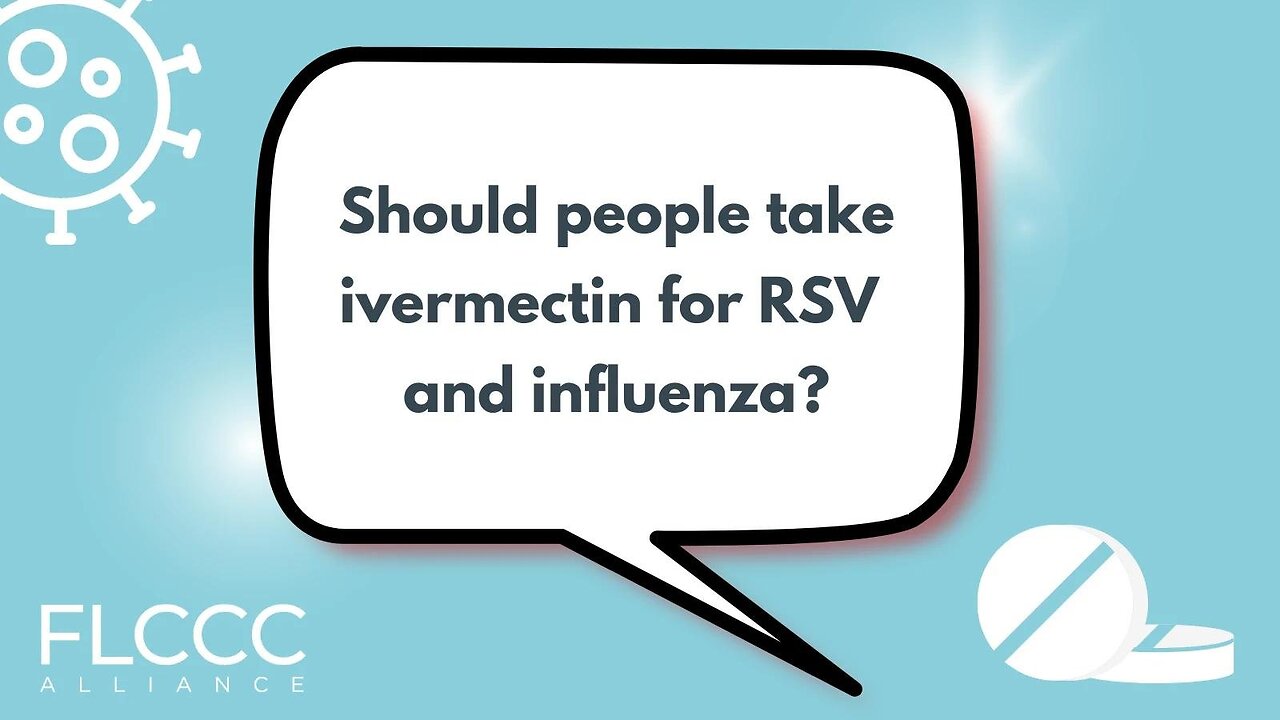 Should people take ivermectin for RSV and influenza?

FLCCC
ALLIANCE